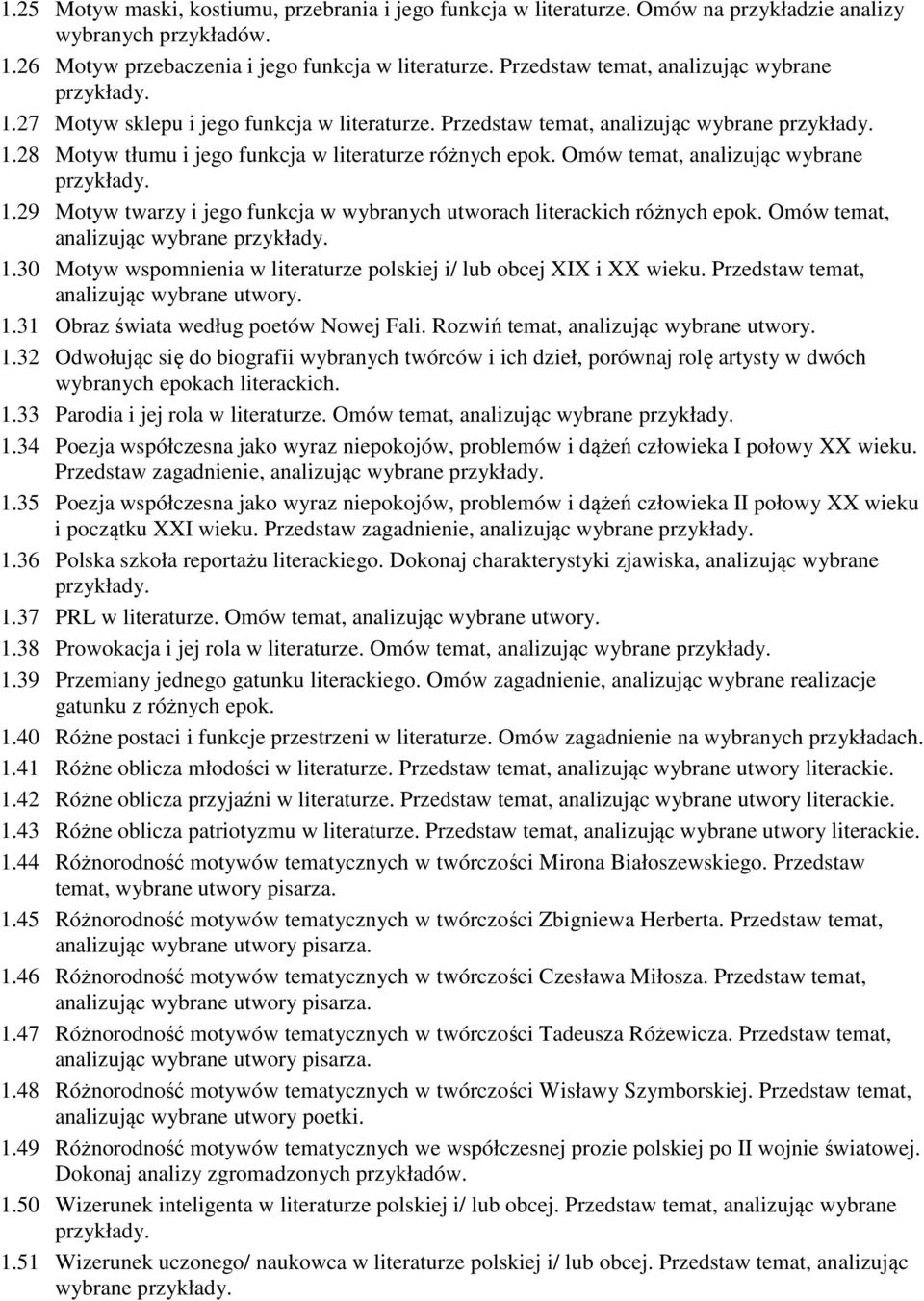 1.25 Motyw maski, kostiumu, przebrania i jego funkcja w literaturze. Omów na przykładzie analizy wybranych przykładów.
1.26 Motyw przebaczenia i jego funkcja w literaturze. Przedstaw temat, analizując wybrane przykłady.
1.27 Motyw sklepu i jego funkcja w literaturze. Przedstaw temat, analizując wybrane przykłady.
1.28 Motyw tłumu i jego funkcja w literaturze różnych epok. Omów temat, analizując wybrane przykłady.
1.29 Motyw twarzy i jego funkcja w wybranych utworach literackich różnych epok. Omów temat, analizując wybrane przykłady.
1.30 Motyw wspomnienia w literaturze polskiej i/ lub obcej XIX i XX wieku. Przedstaw temat, analizując wybrane utwory.
1.31 Obraz świata według poetów Nowej Fali. Rozwiń temat, analizując wybrane utwory.
1.32 Odwołując się do biografii wybranych twórców i ich dzieł, porównaj rolę artysty w dwóch wybranych epokach literackich.
1.33 Parodia i jej rola w literaturze. Omów temat, analizując wybrane przykłady.
1.34 Poezja współczesna jako wyraz niepokojów, problemów i dążeń człowieka I połowy XX wieku. Przedstaw zagadnienie, analizując wybrane przykłady.
1.35 Poezja współczesna jako wyraz niepokojów, problemów i dążeń człowieka II połowy XX wieku i początku XXI wieku. Przedstaw zagadnienie, analizując wybrane przykłady.
1.36 Polska szkoła reportażu literackiego. Dokonaj charakterystyki zjawiska, analizując wybrane przykłady.
1.37 PRL w literaturze. Omów temat, analizując wybrane utwory.
1.38 Prowokacja i jej rola w literaturze. Omów temat, analizując wybrane przykłady.
1.39 Przemiany jednego gatunku literackiego. Omów zagadnienie, analizując wybrane realizacje gatunku z różnych epok.
1.40 Różne postaci i funkcje przestrzeni w literaturze. Omów zagadnienie na wybranych przykładach.
1.41 Różne oblicza młodości w literaturze. Przedstaw temat, analizując wybrane utwory literackie.
1.42 Różne oblicza przyjaźni w literaturze. Przedstaw temat, analizując wybrane utwory literackie.
1.43 Różne oblicza patriotyzmu w literaturze. Przedstaw temat, analizując wybrane utwory literackie.
1.44 Różnorodność motywów tematycznych w twórczości Mirona Białoszewskiego. Przedstaw temat, wybrane utwory pisarza.
1.45 Różnorodność motywów tematycznych w twórczości Zbigniewa Herberta. Przedstaw temat, analizując wybrane utwory pisarza.
1.46 Różnorodność motywów tematycznych w twórczości Czesława Miłosza. Przedstaw temat, analizując wybrane utwory pisarza.
1.47 Różnorodność motywów tematycznych w twórczości Tadeusza Różewicza. Przedstaw temat, analizując wybrane utwory pisarza.
1.48 Różnorodność motywów tematycznych w twórczości Wisławy Szymborskiej. Przedstaw temat, analizując wybrane utwory poetki.
1.49 Różnorodność motywów tematycznych we współczesnej prozie polskiej po II wojnie światowej. Dokonaj analizy zgromadzonych przykładów.
1.50 Wizerunek inteligenta w literaturze polskiej i/ lub obcej. Przedstaw temat, analizując wybrane przykłady.
1.51 Wizerunek uczonego/ naukowca w literaturze polskiej i/ lub obcej. Przedstaw temat, analizując wybrane przykłady.